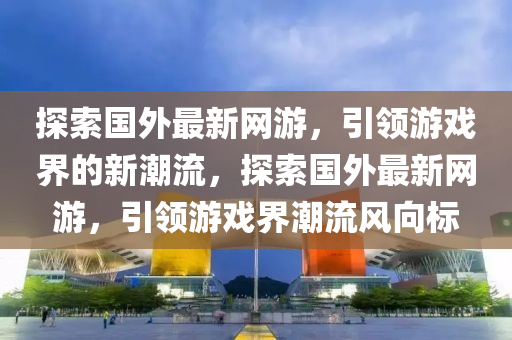 探索国外最新网游，引领游戏界的新潮流，探索国外最新网游，引领游戏界潮流风向标